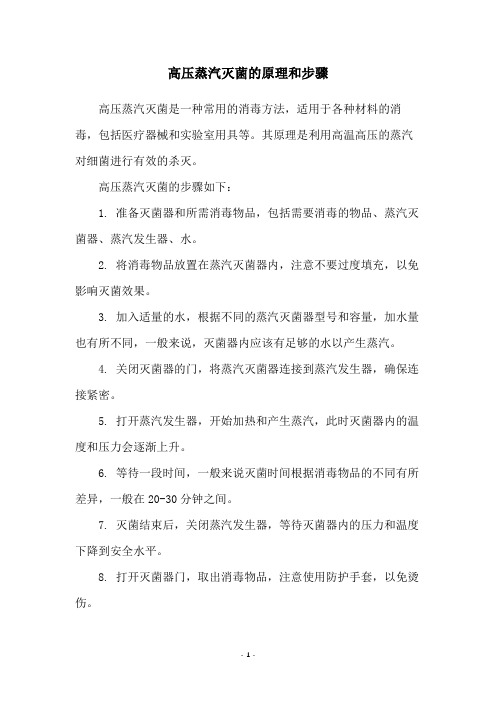 高压蒸汽灭菌的原理和步骤

高压蒸汽灭菌是一种常用的消毒方法，适用于各种材料的消毒，包括医疗器械和实验室用具等。其原理是利用高温高压的蒸汽对细菌进行有效的杀灭。

高压蒸汽灭菌的步骤如下：

1. 准备灭菌器和所需消毒物品，包括需要消毒的物品、蒸汽灭菌器、蒸汽发生器、水。

2. 将消毒物品放置在蒸汽灭菌器内，注意不要过度填充，以免影响灭菌效果。

3. 加入适量的水，根据不同的蒸汽灭菌器型号和容量，加水量也有所不同，一般来说，灭菌器内应该有足够的水以产生蒸汽。

4. 关闭灭菌器的门，将蒸汽灭菌器连接到蒸汽发生器，确保连接紧密。

5. 打开蒸汽发生器，开始加热和产生蒸汽，此时灭菌器内的温度和压力会逐渐上升。

6. 等待一段时间，一般来说灭菌时间根据消毒物品的不同有所差异，一般在 20-30 分钟之间。

7. 灭菌结束后，关闭蒸汽发生器，等待灭菌器内的压力和温度下降到安全水平。

8. 打开灭菌器门，取出消毒物品，注意使用防护手套，以免烫伤。

- 1 -